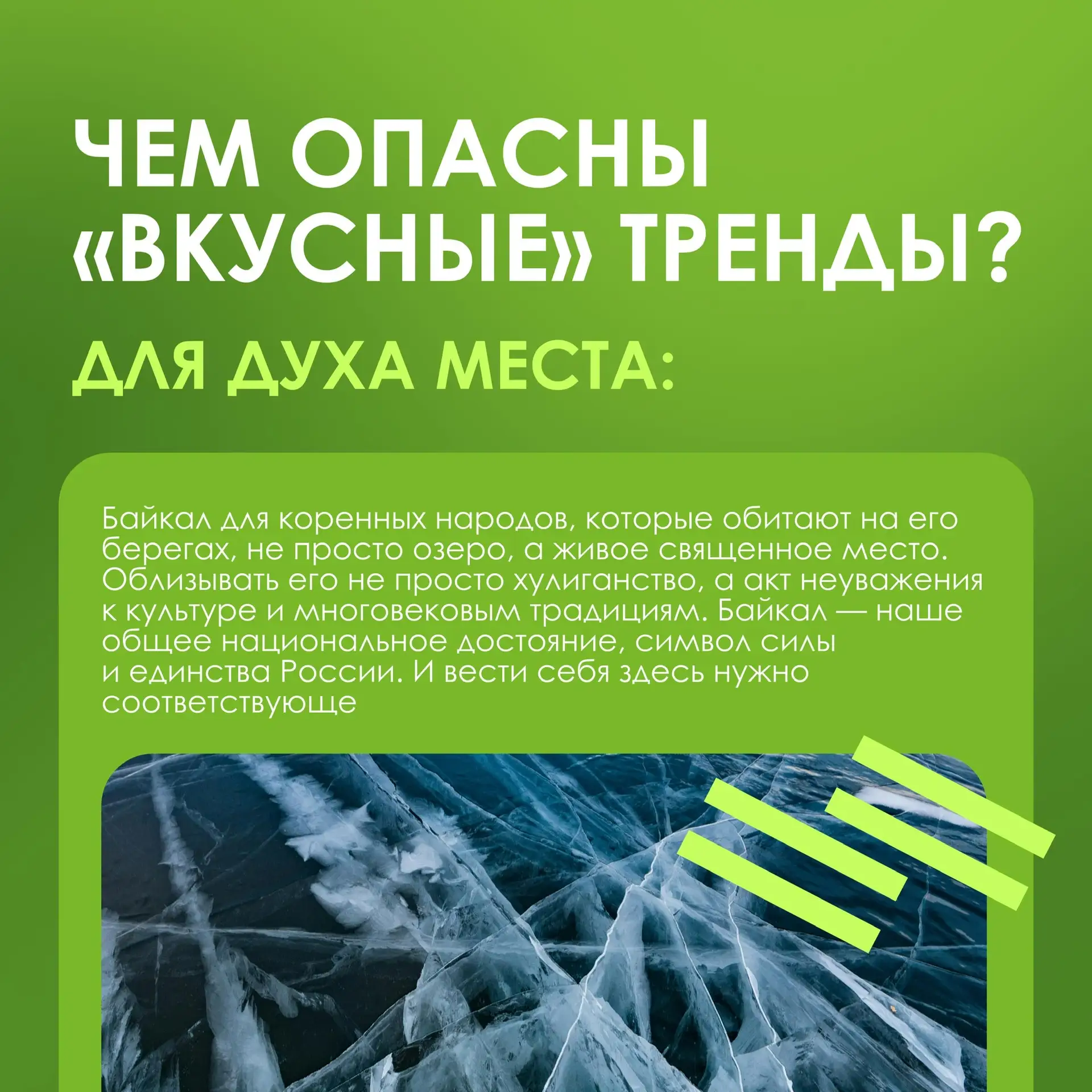 ЧЕМ ОПАСНЫ «ВКУСНЫЕ» ТРЕНДЫ?

ДЛЯ ДУХА МЕСТА:

Байкал для коренных народов, которые обитают на его берегах, не просто озеро, а живое священное место. Облизывать его не просто хулиганство, а акт неуважения к культуре и многовековым традициям. Байкал — наше общее национальное достояние, символ силы и единства России. И вести себя здесь нужно соответствующе